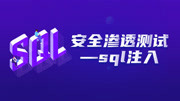 SQL

安全渗透测试
—sql注入